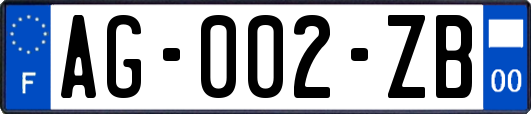 F
AG-002-ZB
00